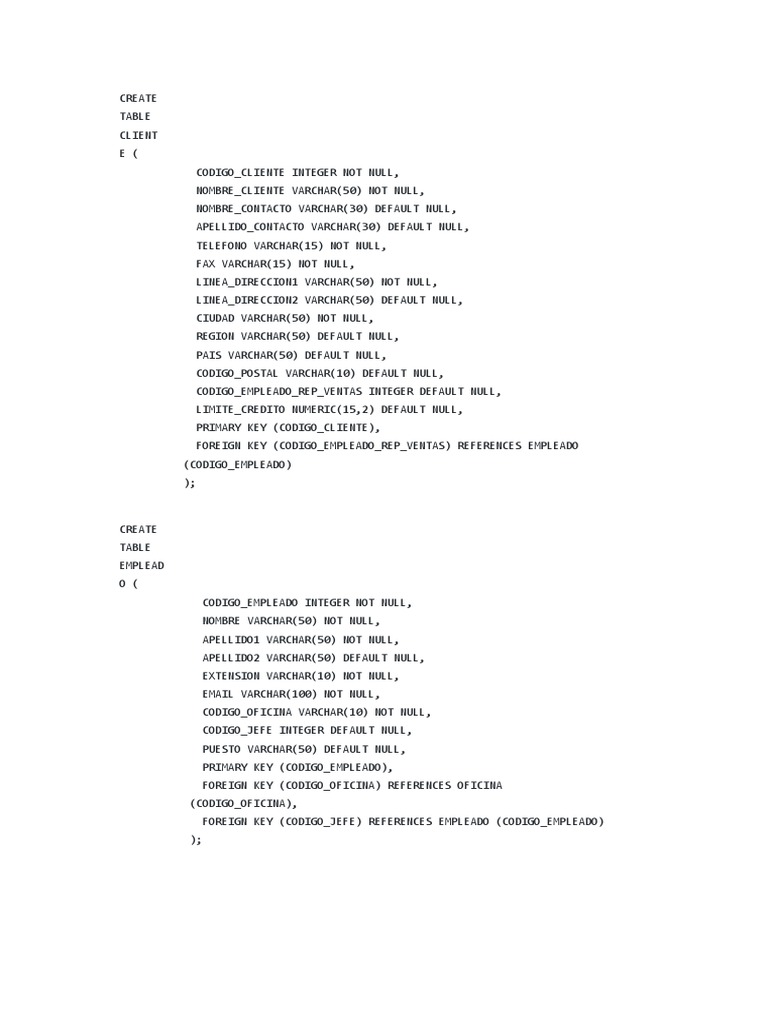 CREATE
TABLE
CLIENT
E (
CODIGO_CLIENTE INTEGER NOT NULL,
NOMBRE_CLIENTE VARCHAR(50) NOT NULL,
NOMBRE_CONTACTO VARCHAR(30) DEFAULT NULL,
APELLIDO_CONTACTO VARCHAR(30) DEFAULT NULL,
TELEFONO VARCHAR(15) NOT NULL,
FAX VARCHAR(15) NOT NULL,
LINEA_DIRECCION1 VARCHAR(50) NOT NULL,
LINEA_DIRECCION2 VARCHAR(50) DEFAULT NULL,
CIUDAD VARCHAR(50) NOT NULL,
REGION VARCHAR(50) DEFAULT NULL,
PAIS VARCHAR(50) DEFAULT NULL,
CODIGO_POSTAL VARCHAR(10) DEFAULT NULL,
CODIGO_EMPLEADO_REP_VENTAS INTEGER DEFAULT NULL,
LIMITE_CREDITO NUMERIC(15,2) DEFAULT NULL,
PRIMARY KEY (CODIGO_CLIENTE),
FOREIGN KEY (CODIGO_EMPLEADO_REP_VENTAS) REFERENCES EMPLEADO
(CODIGO_EMPLEADO)
);

CREATE
TABLE
EMPLEAD
O (
CODIGO_EMPLEADO INTEGER NOT NULL,
NOMBRE VARCHAR(50) NOT NULL,
APELLIDO1 VARCHAR(50) NOT NULL,
APELLIDO2 VARCHAR(50) DEFAULT NULL,
EXTENSION VARCHAR(10) NOT NULL,
EMAIL VARCHAR(100) NOT NULL,
CODIGO_OFICINA VARCHAR(10) NOT NULL,
CODIGO_JEFE INTEGER DEFAULT NULL,
PUESTO VARCHAR(50) DEFAULT NULL,
PRIMARY KEY (CODIGO_EMPLEADO),
FOREIGN KEY (CODIGO_OFICINA) REFERENCES OFICINA
(CODIGO_OFICINA),
FOREIGN KEY (CODIGO_JEFE) REFERENCES EMPLEADO (CODIGO_EMPLEADO)
);